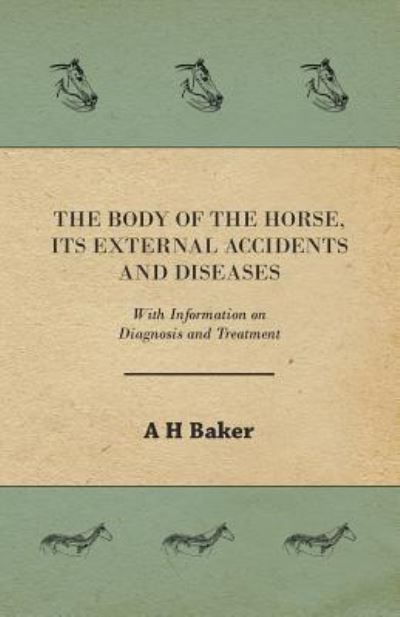 THE BODY OF THE HORSE, ITS EXTERNAL ACCIDENTS AND DISEASES

With Information on Diagnosis and Treatment

A H Baker